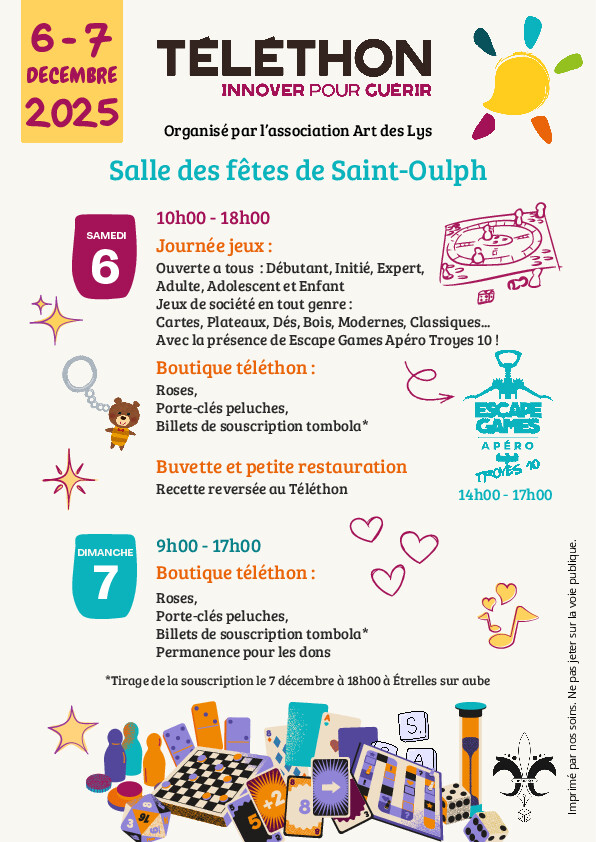 6 - 7
DECEMBRE
2025

TÉLÉTHON
INNOVER POUR GUÉRIR

Organisé par l'association Art des Lys

Salle des fêtes de Saint-Oulph

SAMEDI
6

10h00 - 18h00

Journée jeux :
Ouverte a tous : Débutant, Initié, Expert, Adulte, Adolescent et Enfant
Jeux de société en tout genre :
Cartes, Plateaux, Dés, Bois, Modernes, Classiques...
Avec la présence de Escape Games Apéro Troyes 10 !

Boutique téléthon :
Roses,
Porte-clés peluches,
Billets de souscription tombola*

Buvette et petite restauration
Recette reversée au Téléthon

ESCAPE GAMES
APÉRO
TROYES 10
14h00 - 17h00

DIMANCHE
7

9h00 - 17h00

Boutique téléthon :
Roses,
Porte-clés peluches,
Billets de souscription tombola*
Permanence pour les dons

*Tirage de la souscription le 7 décembre à 18h00 à Étrelles sur aube

Imprimé par nos soins. Ne pas jeter sur la voie publique.